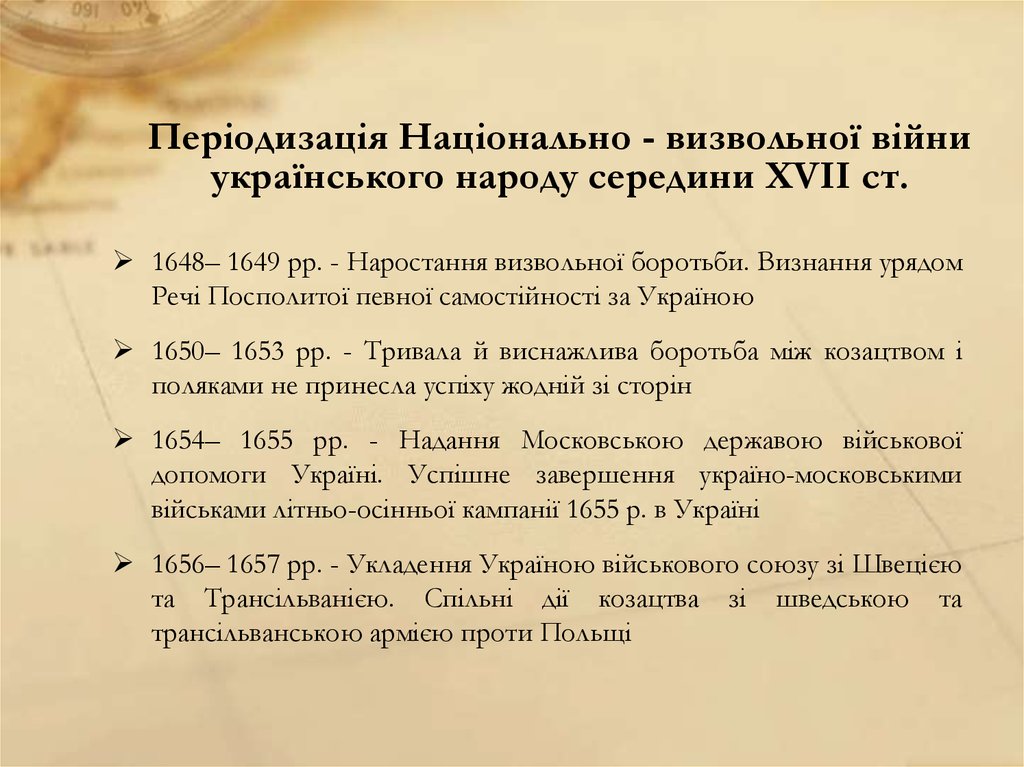 Періодизація Національно - визвольної війни українського народу середини XVII ст.

➢ 1648– 1649 рр. - Наростання визвольної боротьби. Визнання урядом Речі Посполитої певної самостійності за Україною

➢ 1650– 1653 рр. - Тривала й виснажлива боротьба між козацтвом і поляками не принесла успіху жодній зі сторін

➢ 1654– 1655 рр. - Надання Московською державою військової допомоги Україні. Успішне завершення україно-московськими військами літньо-осінньої кампанії 1655 р. в Україні

➢ 1656– 1657 рр. - Укладення Україною військового союзу зі Швецією та Трансільванією. Спільні дії козацтва зі шведською та трансільванською армією проти Польщі